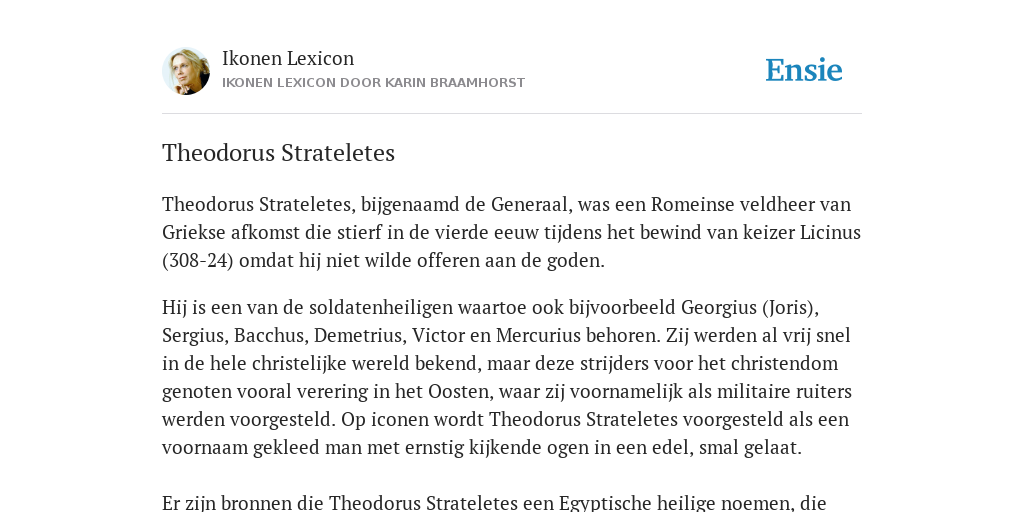 Ikonen Lexicon
IKONEN LEXICON DOOR KARIN BRAAMHORST

Ensie

Theodorus Strateletes

Theodorus Strateletes, bijgenaamd de Generaal, was een Romeinse veldheer van Griekse afkomst die stierf in de vierde eeuw tijdens het bewind van keizer Licinus (308-24) omdat hij niet wilde offeren aan de goden.

Hij is een van de soldatenheiligen waartoe ook bijvoorbeeld Georgius (Joris), Sergius, Bacchus, Demetrius, Victor en Mercurius behoren. Zij werden al vrij snel in de hele christelijke wereld bekend, maar deze strijders voor het christendom genoten vooral verering in het Oosten, waar zij voornamelijk als militaire ruiters werden voorgesteld. Op iconen wordt Theodorus Strateletes voorgesteld als een voornaam gekleed man met ernstig kijkende ogen in een edel, smal gelaat.

Er zijn bronnen die Theodorus Strateletes een Egyptische heilige noemen, die